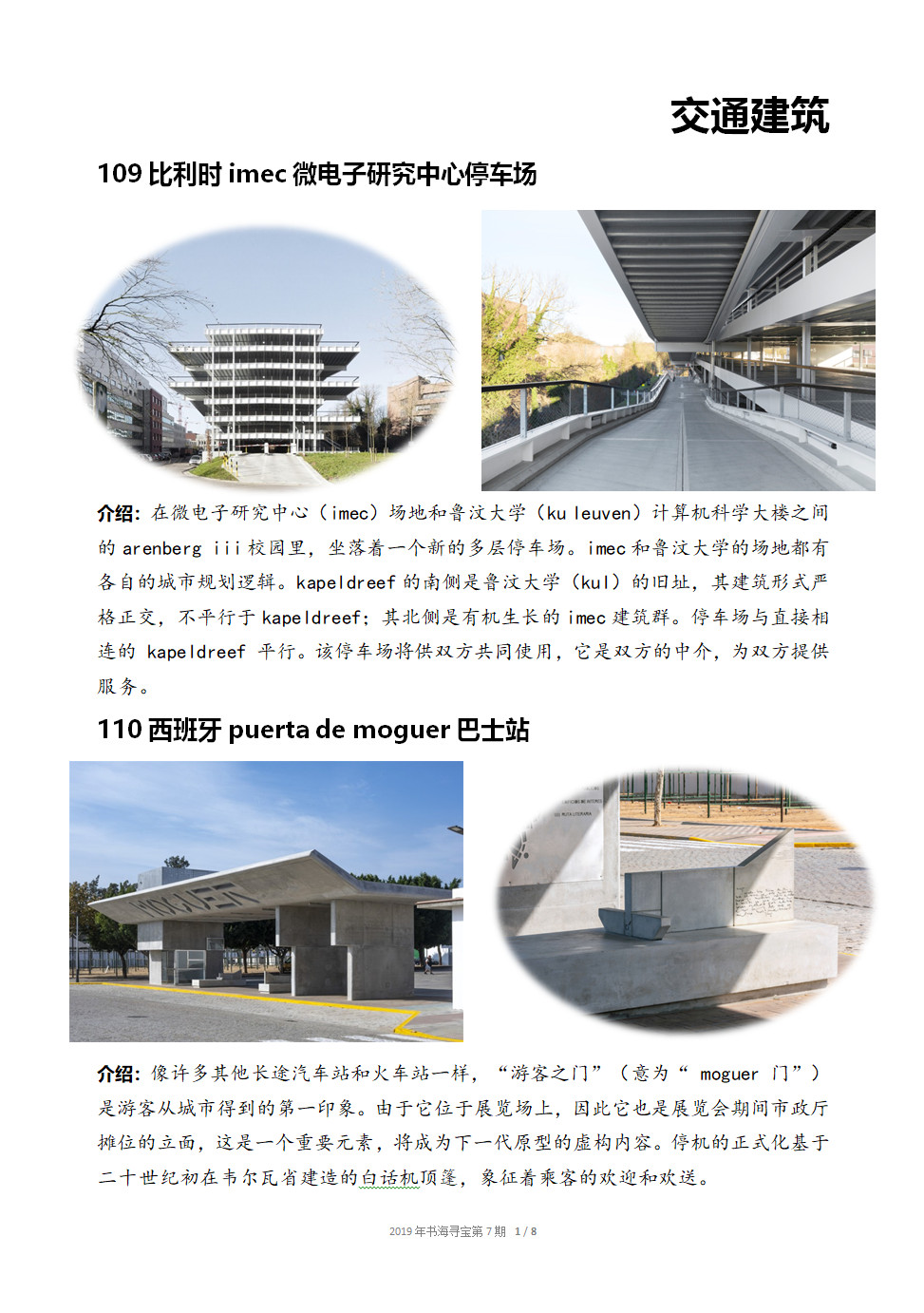 交通建筑

109 比利时 imec 微电子研究中心停车场

介绍：在微电子研究中心（imec）场地和鲁汶大学（ku leuven）计算机科学大楼之间的 arenberg iii 校园里，坐落着一个新的多层停车场。imec 和鲁汶大学的场地都有各自的城市规划逻辑。kapeldreef 的南侧是鲁汶大学（kul）的旧址，其建筑形式严格正交，不平行于 kapeldreef；其北侧是有机生长的 imec 建筑群。停车场与直接相连的 kapeldreef 平行。该停车场将供双方共同使用，它是双方的中介，为双方提供服务。

110 西班牙 puerta de moguer 巴士站

介绍：像许多其他长途汽车站和火车站一样，“游客之门”（意为“ moguer 门”）是游客从城市得到的第一印象。由于它位于展览场上，因此它也是展览会期间市政厅摊位的立面，这是一个重要元素，将成为下一代原型的虚构内容。停机的正式化基于二十世纪初在韦尔瓦省建造的白话机顶篷，象征着乘客的欢迎和欢送。

2019 年书海寻宝第 7 期 1 / 8